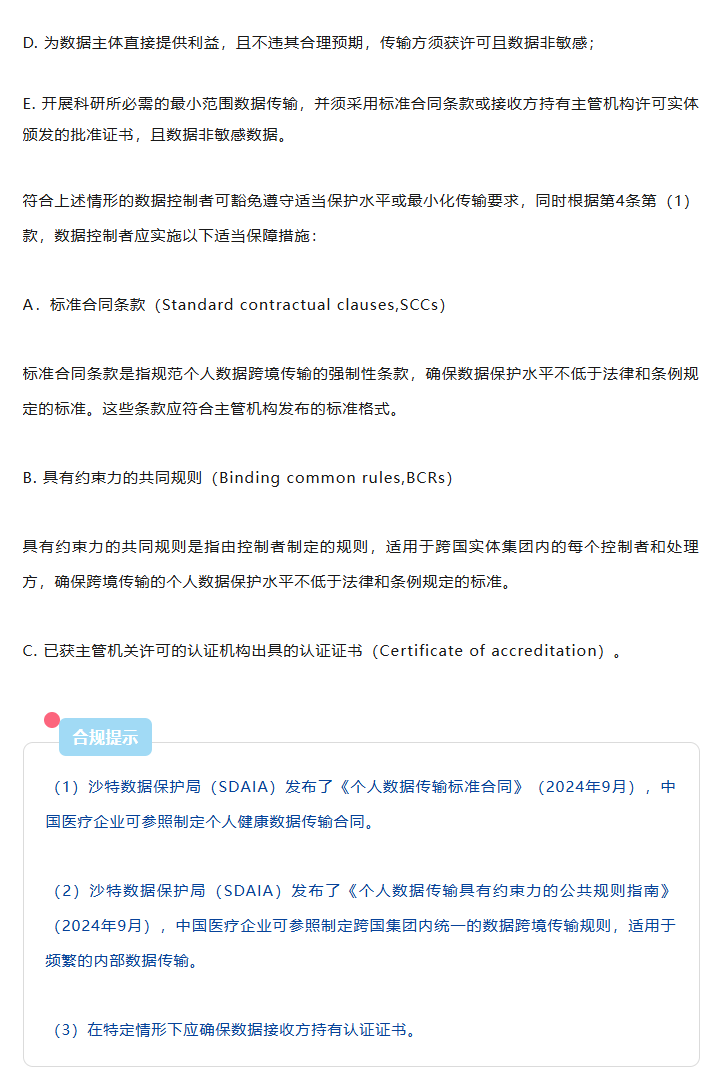 D. 为数据主体直接提供利益，且不违其合理预期，传输方须获许可且数据非敏感；

E. 开展科研所必需的最小范围数据传输，并须采用标准合同条款或接收方持有主管机构许可实体颁发的批准证书，且数据非敏感数据。

符合上述情形的数据控制者可豁免遵守适当保护水平或最小化传输要求，同时根据第4条第（1）款，数据控制者应实施以下适当保障措施：

A．标准合同条款（Standard contractual clauses,SCCs）

标准合同条款是指规范个人数据跨境传输的强制性条款，确保数据保护水平不低于法律和条例规定的标准。这些条款应符合主管机构发布的标准格式。

B. 具有约束力的共同规则（Binding common rules,BCRs）

具有约束力的共同规则是指由控制者制定的规则，适用于跨国实体集团内的每个控制者和处理方，确保跨境传输的个人数据保护水平不低于法律和条例规定的标准。

C. 已获主管机关许可的认证机构出具的认证证书（Certificate of accreditation）。

合规提示

（1）沙特数据保护局（SDAIA）发布了《个人数据传输标准合同》（2024年9月），中国医疗企业可参照制定个人健康数据传输合同。

（2）沙特数据保护局（SDAIA）发布了《个人数据传输具有约束力的公共规则指南》（2024年9月），中国医疗企业可参照制定跨国集团内统一的数据跨境传输规则，适用于频繁的内部数据传输。

（3）在特定情形下应确保数据接收方持有认证证书。